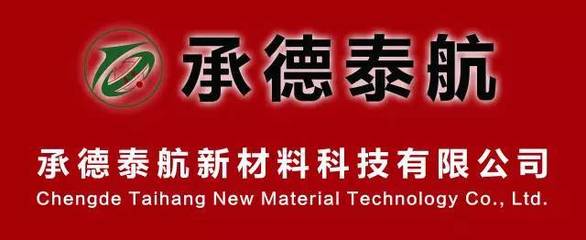 承德泰航

承德泰航新材料科技有限公司
Chengde Taihang New Material Technology Co., Ltd.